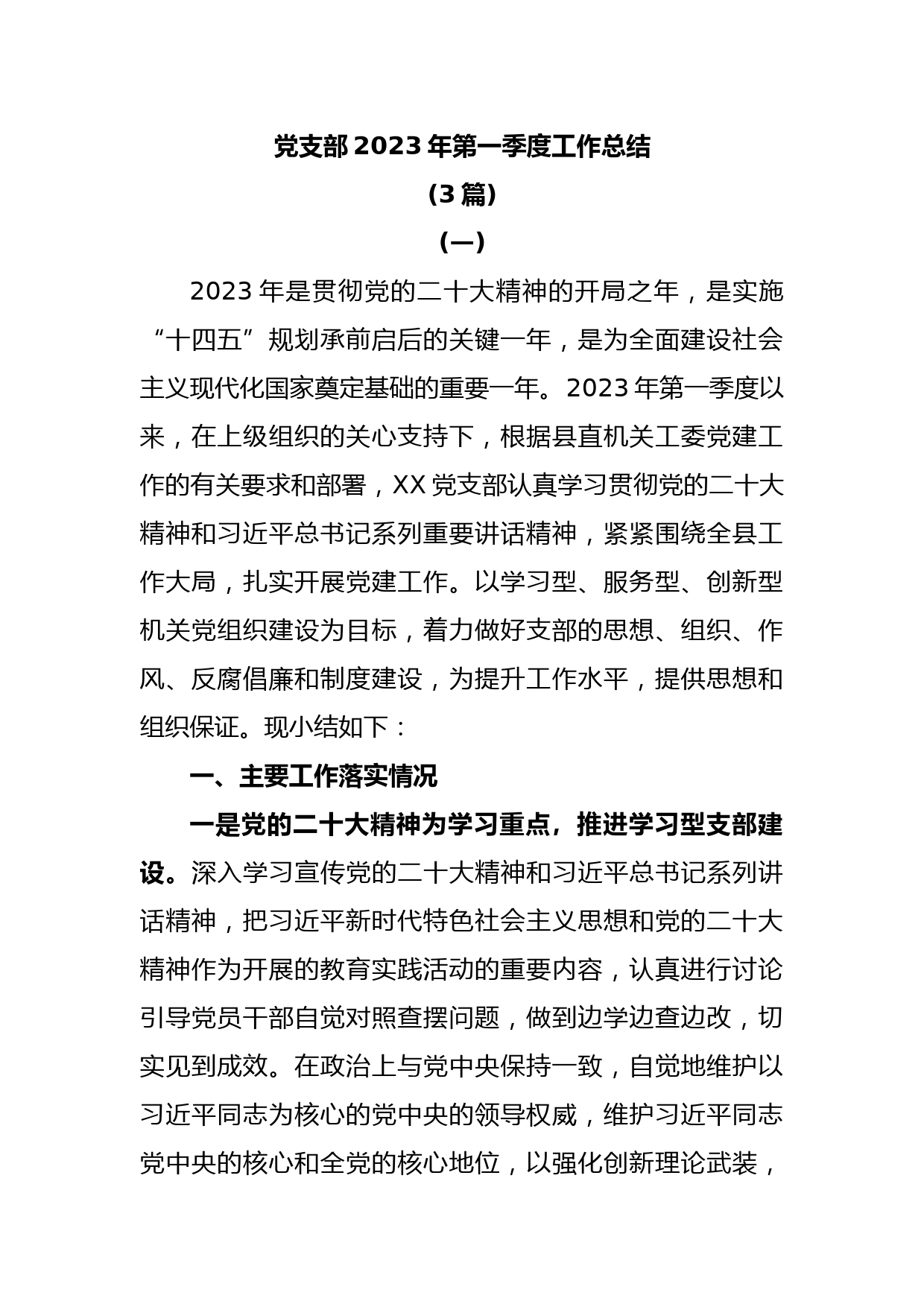 党支部 2023 年第一季度工作总结

（3 篇）

（一）

2023 年是贯彻党的二十大精神的开局之年，是实施“十四五”规划承前启后的关键一年，是为全面建设社会主义现代化国家奠定基础的重要一年。2023 年第一季度以来，在上级组织的关心支持下，根据县直机关工委党建工作的有关要求和部署，XX 党支部认真学习贯彻党的二十大精神和习近平总书记系列重要讲话精神，紧紧围绕全县工作大局，扎实开展党建工作。以学习型、服务型、创新型机关党组织建设为目标，着力做好支部的思想、组织、作风、反腐倡廉和制度建设，为提升工作水平，提供思想和组织保证。现小结如下：

一、主要工作落实情况

一是党的二十大精神为学习重点，推进学习型支部建设。深入学习宣传党的二十大精神和习近平总书记系列讲话精神，把习近平新时代特色社会主义思想和党的二十大精神作为开展的教育实践活动的重要内容，认真进行讨论引导党员干部自觉对照查摆问题，做到边学边查边改，切实见到成效。在政治上与党中央保持一致，自觉地维护以习近平同志为核心的党中央的领导权威，维护习近平同志党中央的核心和全党的核心地位，以强化创新理论武装，